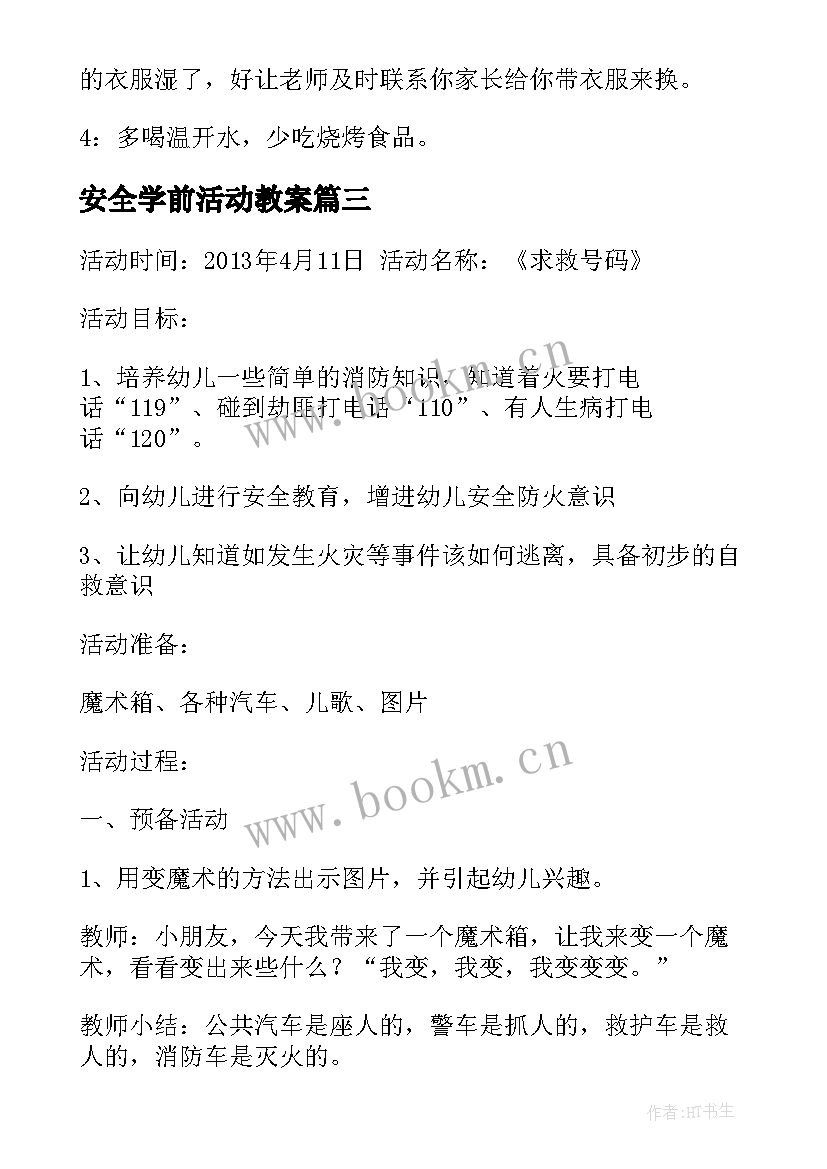 的衣服湿了，好让老师及时联系你家长给你带衣服来换。

4：多喝温开水，少吃烧烤食品。

安全学前活动教案篇三

活动时间：2013年4月11日 活动名称：《求救号码》

活动目标：

1、培养幼儿一些简单的消防知识，知道着火要打电话“119”、碰到劫匪打电话‘110”、有人生病打电话“120”。

2、向幼儿进行安全教育，增进幼儿安全防火意识

3、让幼儿知道如发生火灾等事件该如何逃离，具备初步的自救意识

活动准备：

魔术箱、各种汽车、儿歌、图片

活动过程：

一、预备活动

1、用变魔术的方法出示图片，并引起幼儿兴趣。

教师：小朋友，今天我带来了一个魔术箱，让我来变一个魔术，看看变出来些什么？“我变，我变，我变变变。”

教师小结：公共汽车是座人的，警车是抓人的，救护车是救人的，消防车是灭火的。

www.bookm.cn

www.bookm.cn

作者:HT书生